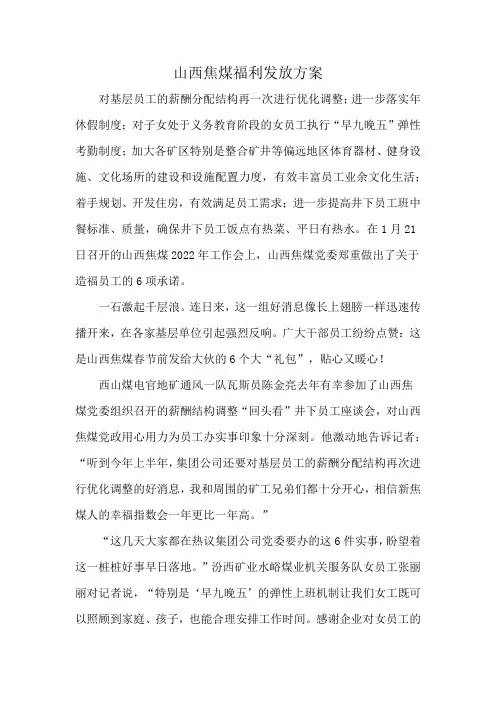 山西焦煤福利发放方案

对基层员工的薪酬分配结构再一次进行优化调整；进一步落实年休假制度；对子女处于义务教育阶段的女员工执行“早九晚五”弹性考勤制度；加大各矿区特别是整合矿井等偏远地区体育器材、健身设施、文化场所的建设和设施配置力度，有效丰富员工业余文化生活；着手规划、开发住房，有效满足员工需求；进一步提高井下员工班中餐标准、质量，确保井下员工饭点有热菜、平日有热水。在1月21日召开的山西焦煤2022年工作会上，山西焦煤党委郑重做出了关于造福员工的6项承诺。

一石激起千层浪。连日来，这一组好消息像长上翅膀一样迅速传播开来，在各家基层单位引起强烈反响。广大干部员工纷纷点赞：这是山西焦煤春节前发给大伙的6个大“礼包”，贴心又暖心！

西山煤电官地矿通风一队瓦斯员陈金亮去年有幸参加了山西焦煤党委组织召开的薪酬结构调整“回头看”井下员工座谈会，对山西焦煤党政用心用力为员工办实事印象十分深刻。他激动地告诉记者：“听到今年上半年，集团公司还要对基层员工的薪酬分配结构再次进行优化调整的好消息，我和周围的矿工兄弟们都十分开心，相信新焦煤人的幸福指数会一年更比一年高。”

“这几天大家都在热议集团公司党委要办的这6件实事，盼望着这一桩桩好事早日落地。”汾西矿业水峪煤业机关服务队女员工张丽丽对记者说，“特别是‘早九晚五’的弹性上班机制让我们女工既可以照顾到家庭、孩子，也能合理安排工作时间。感谢企业对女员工的